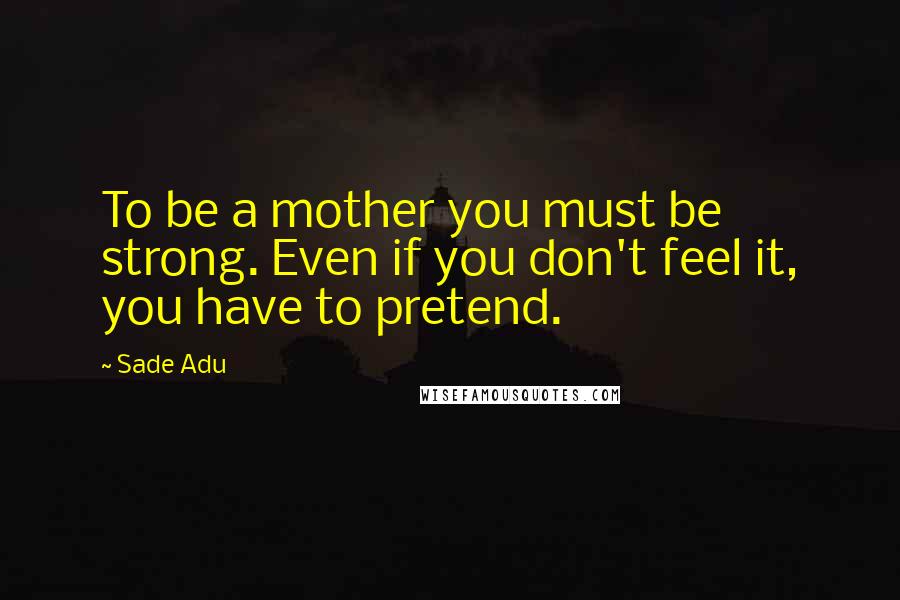 To be a mother you must be strong. Even if you don't feel it, you have to pretend.

~ Sade Adu

WISEFAMOUSQUOTES.COM